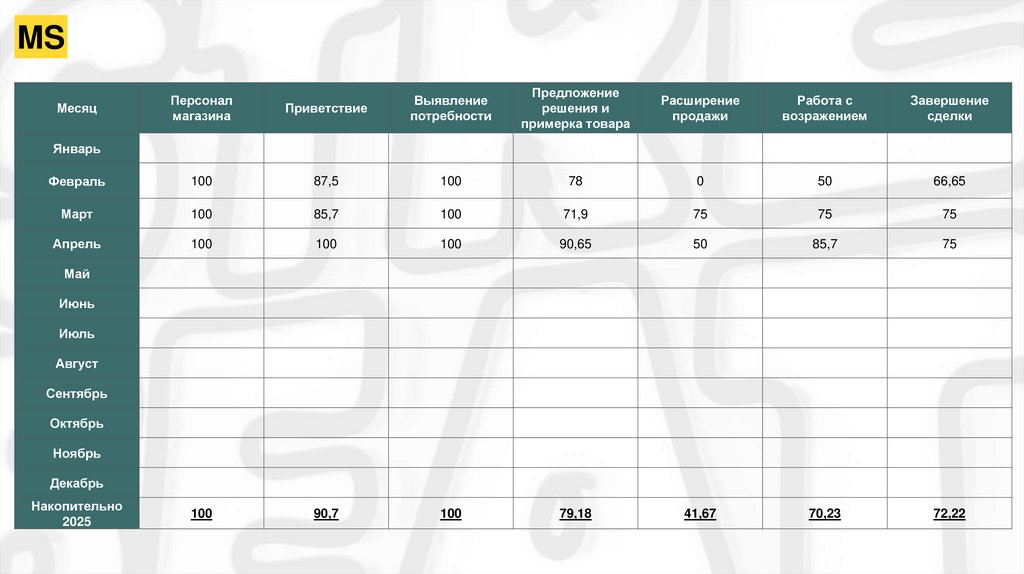 MS

| Месяц | Персонал магазина | Приветствие | Выявление потребности | Предложение решения и примерка товара | Расширение продажи | Работа с возражением | Завершение сделки |
|---|---|---|---|---|---|---|---|
| Январь | | | | | | | |
| Февраль | 100 | 87,5 | 100 | 78 | 0 | 50 | 66,65 |
| Март | 100 | 85,7 | 100 | 71,9 | 75 | 75 | 75 |
| Апрель | 100 | 100 | 100 | 90,65 | 50 | 85,7 | 75 |
| Май | | | | | | | |
| Июнь | | | | | | | |
| Июль | | | | | | | |
| Август | | | | | | | |
| Сентябрь | | | | | | | |
| Октябрь | | | | | | | |
| Ноябрь | | | | | | | |
| Декабрь | | | | | | | |
| Накопительно 2025 | 100 | 90,7 | 100 | 79,18 | 41,67 | 70,23 | 72,22 |